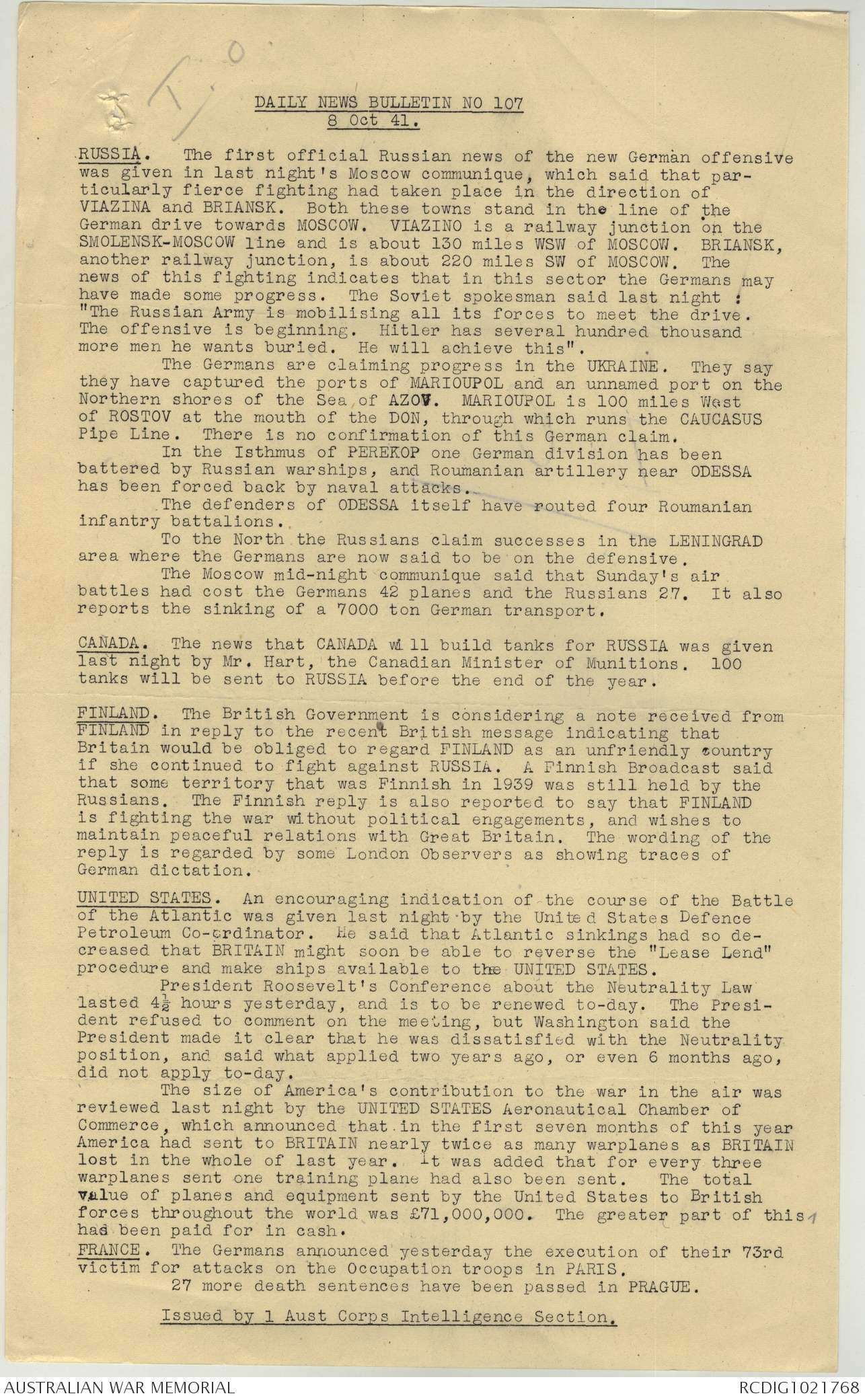 DAILY NEWS BULLETIN NO 107
8 Oct 41.

RUSSIA. The first official Russian news of the new German offensive was given in last night's Moscow communique, which said that particularly fierce fighting had taken place in the direction of VIAZINA and BRIANSK. Both these towns stand in the line of the German drive towards MOSCOW. VIAZINO is a railway junction on the SMOLENSK-MOSCOW line and is about 130 miles WSW of MOSCOW. BRIANSK, another railway junction, is about 220 miles SW of MOSCOW. The news of this fighting indicates that in this sector the Germans may have made some progress. The Soviet spokesman said last night : "The Russian Army is mobilising all its forces to meet the drive. The offensive is beginning. Hitler has several hundred thousand more men he wants buried. He will achieve this".

The Germans are claiming progress in the UKRAINE. They say they have captured the ports of MARIOUPOL and an unnamed port on the Northern shores of the Sea of AZOV. MARIOUPOL is 100 miles West of ROSTOV at the mouth of the DON, through which runs the CAUCASUS Pipe Line. There is no confirmation of this German claim.

In the Isthmus of PEREKOP one German division has been battered by Russian warships, and Roumanian artillery near ODESSA has been forced back by naval attacks.

The defenders of ODESSA itself have routed four Roumanian infantry battalions.

To the North the Russians claim successes in the LENINGRAD area where the Germans are now said to be on the defensive.

The Moscow mid-night communique said that Sunday's air battles had cost the Germans 42 planes and the Russians 27. It also reports the sinking of a 7000 ton German transport.

CANADA. The news that CANADA will build tanks for RUSSIA was given last night by Mr. Hart, the Canadian Minister of Munitions. 100 tanks will be sent to RUSSIA before the end of the year.

FINLAND. The British Government is considering a note received from FINLAND in reply to the recent British message indicating that Britain would be obliged to regard FINLAND as an unfriendly country if she continued to fight against RUSSIA. A Finnish Broadcast said that some territory that was Finnish in 1939 was still held by the Russians. The Finnish reply is also reported to say that FINLAND is fighting the war without political engagements, and wishes to maintain peaceful relations with Great Britain. The wording of the reply is regarded by some London Observers as showing traces of German dictation.

UNITED STATES. An encouraging indication of the course of the Battle of the Atlantic was given last night by the United States Defence Petroleum Co-ordinator. He said that Atlantic sinkings had so decreased that BRITAIN might soon be able to reverse the "Lease Lend" procedure and make ships available to the UNITED STATES.

President Roosevelt's Conference about the Neutrality Law lasted $4\frac{1}{2}$ hours yesterday, and is to be renewed to-day. The President refused to comment on the meeting, but Washington said the President made it clear that he was dissatisfied with the Neutrality position, and said what applied two years ago, or even 6 months ago, did not apply to-day.

The size of America's contribution to the war in the air was reviewed last night by the UNITED STATES Aeronautical Chamber of Commerce, which announced that in the first seven months of this year America had sent to BRITAIN nearly twice as many warplanes as BRITAIN lost in the whole of last year. It was added that for every three warplanes sent one training plane had also been sent. The total value of planes and equipment sent by the United States to British forces throughout the world was £71,000,000. The greater part of this had been paid for in cash.

FRANCE. The Germans announced yesterday the execution of their 73rd victim for attacks on the Occupation troops in PARIS.

27 more death sentences have been passed in PRAGUE.

Issued by 1 Aust Corps Intelligence Section.

AUSTRALIAN WAR MEMORIAL
RCDIG1021768